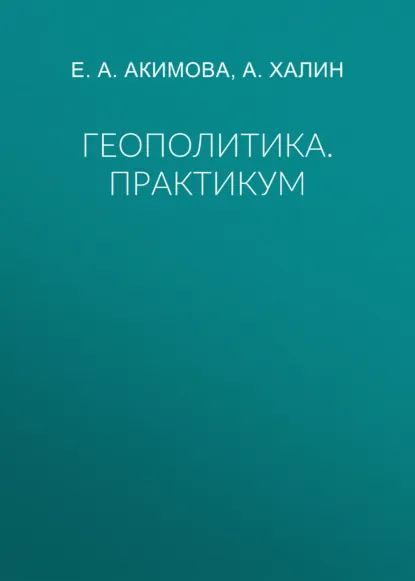 Е. А. АКИМОВА, А. ХАЛИН

ГЕОПОЛИТИКА. ПРАКТИКУМ